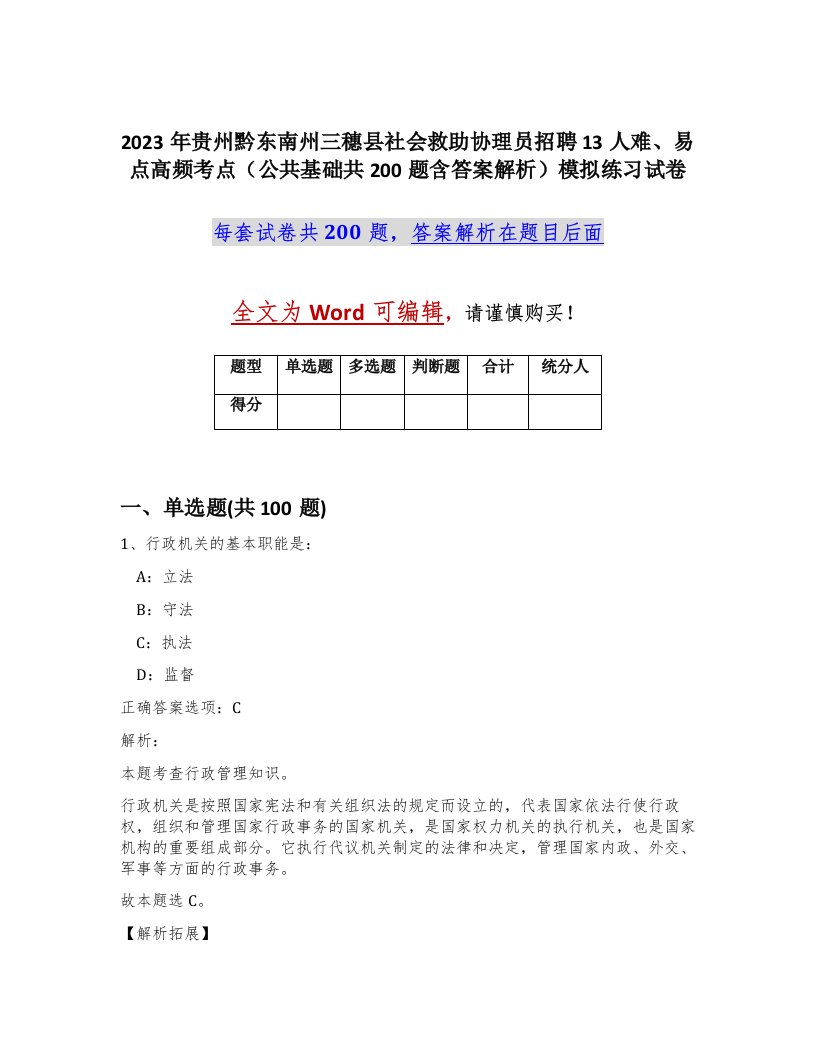 2023年贵州黔东南州三穗县社会救助协理员招聘13人难、易点高频考点（公共基础共200题含答案解析）模拟练习试卷

每套试卷共200题，答案解析在题目后面

全文为Word可编辑，请谨慎购买！

| 题型 | 单选题 | 多选题 | 判断题 | 合计 | 统分人 |
|---|---|---|---|---|---|
| 得分 | | | | | |

一、单选题(共100题)

1、行政机关的基本职能是：

A：立法

B：守法

C：执法

D：监督

正确答案选项：C

解析：

本题考查行政管理知识。

行政机关是按照国家宪法和有关组织法的规定而设立的，代表国家依法行使行政权，组织和管理国家行政事务的国家机关，是国家权力机关的执行机关，也是国家机构的重要组成部分。它执行代议机关制定的法律和决定，管理国家内政、外交、军事等方面的行政事务。

故本题选C。

【解析拓展】